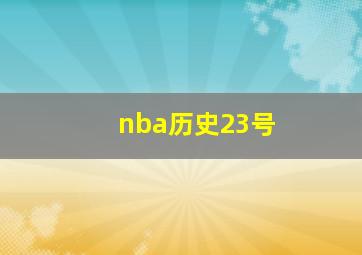 nba历史23号